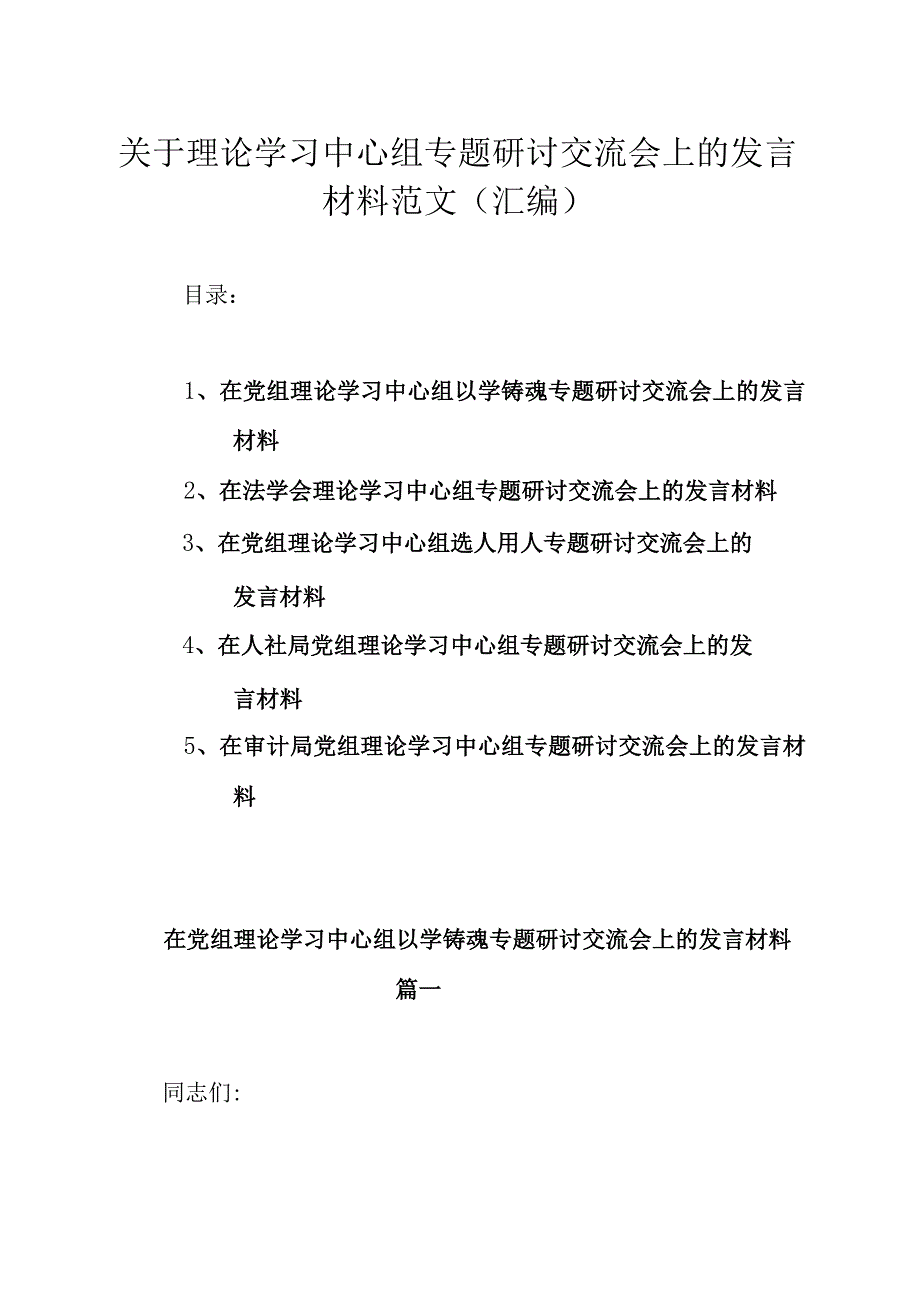 关于理论学习中心组专题研讨交流会上的发言材料范文（汇编）

目录：

1、在党组理论学习中心组以学铸魂专题研讨交流会上的发言材料

2、在法学会理论学习中心组专题研讨交流会上的发言材料

3、在党组理论学习中心组选人用人专题研讨交流会上的发言材料

4、在人社局党组理论学习中心组专题研讨交流会上的发言材料

5、在审计局党组理论学习中心组专题研讨交流会上的发言材料

在党组理论学习中心组以学铸魂专题研讨交流会上的发言材料

篇一

同志们: